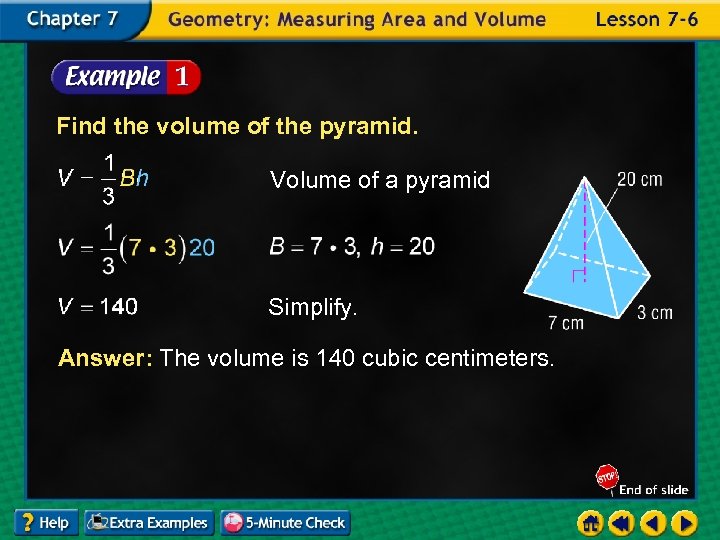 Chapter 7 Geometry: Measuring Area and Volume Lesson 7-6

Example 1

Find the volume of the pyramid.

$V - \frac{1}{3}Bh$ Volume of a pyramid

$V = \frac{1}{3}(7 \cdot 3)20$ $B = 7 \cdot 3, h = 20$

$V = 140$ Simplify.

20 cm

7 cm

3 cm

Answer: The volume is 140 cubic centimeters.

STOP

End of slide

? Help

Extra Examples

5-Minute Check